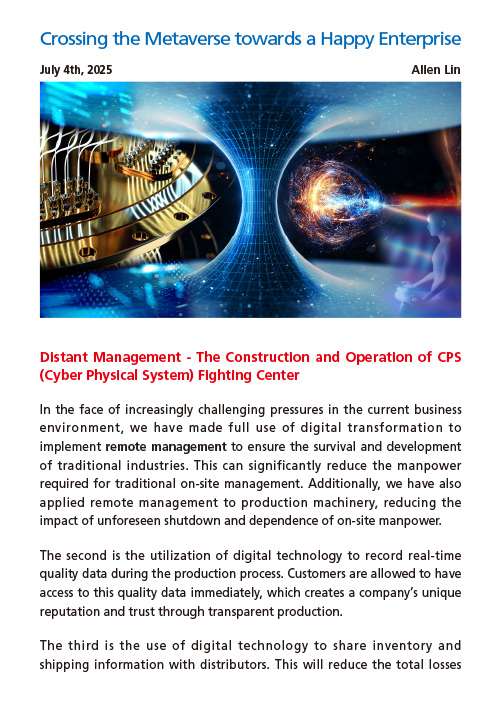 Crossing the Metaverse towards a Happy Enterprise

July 4th, 2025

Allen Lin

Distant Management - The Construction and Operation of CPS (Cyber Physical System) Fighting Center

In the face of increasingly challenging pressures in the current business environment, we have made full use of digital transformation to implement remote management to ensure the survival and development of traditional industries. This can significantly reduce the manpower required for traditional on-site management. Additionally, we have also applied remote management to production machinery, reducing the impact of unforeseen shutdown and dependence of on-site manpower.

The second is the utilization of digital technology to record real-time quality data during the production process. Customers are allowed to have access to this quality data immediately, which creates a company's unique reputation and trust through transparent production.

The third is the use of digital technology to share inventory and shipping information with distributors. This will reduce the total losses